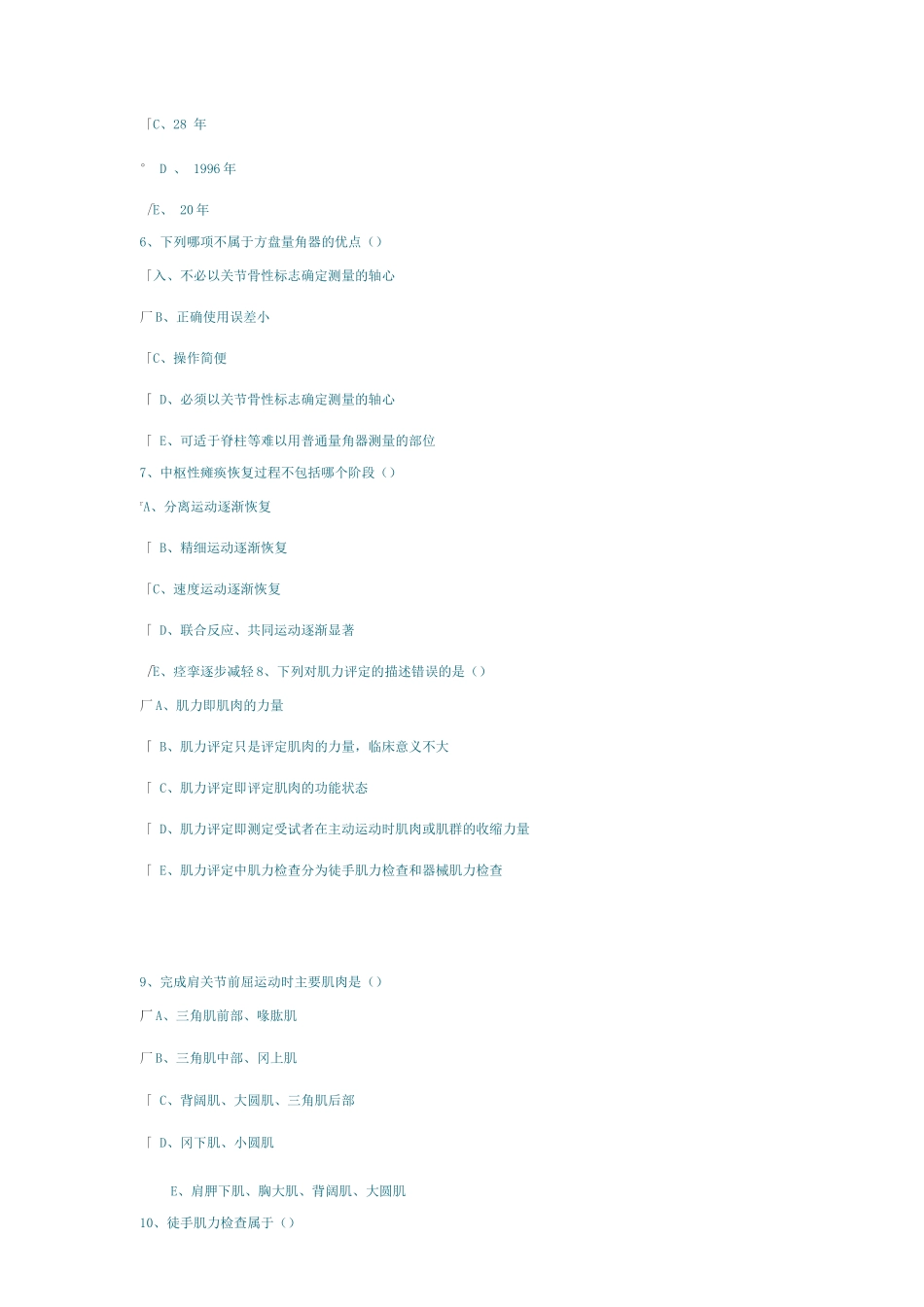 ｢C、28 年

° D 、 1996 年

/E、 20 年

6、下列哪项不属于方盘量角器的优点（）

｢入、不必以关节骨性标志确定测量的轴心

厂B、正确使用误差小

｢C、操作简便

｢ D、必须以关节骨性标志确定测量的轴心

｢ E、可适于脊柱等难以用普通量角器测量的部位

7、中枢性瘫痪恢复过程不包括哪个阶段（）

｢A、分离运动逐渐恢复

｢ B、精细运动逐渐恢复

｢C、速度运动逐渐恢复

｢ D、联合反应、共同运动逐渐显著

/E、痉挛逐步减轻 8、下列对肌力评定的描述错误的是（）

厂A、肌力即肌肉的力量

｢ B、肌力评定只是评定肌肉的力量，临床意义不大

｢ C、肌力评定即评定肌肉的功能状态

｢ D、肌力评定即测定受试者在主动运动时肌肉或肌群的收缩力量

｢ E、肌力评定中肌力检查分为徒手肌力检查和器械肌力检查

9、完成肩关节前屈运动时主要肌肉是（）

厂A、三角肌前部、喙肱肌

厂B、三角肌中部、冈上肌

｢ C、背阔肌、大圆肌、三角肌后部

｢ D、冈下肌、小圆肌

E、肩胛下肌、胸大肌、背阔肌、大圆肌

10、徒手肌力检查属于（）